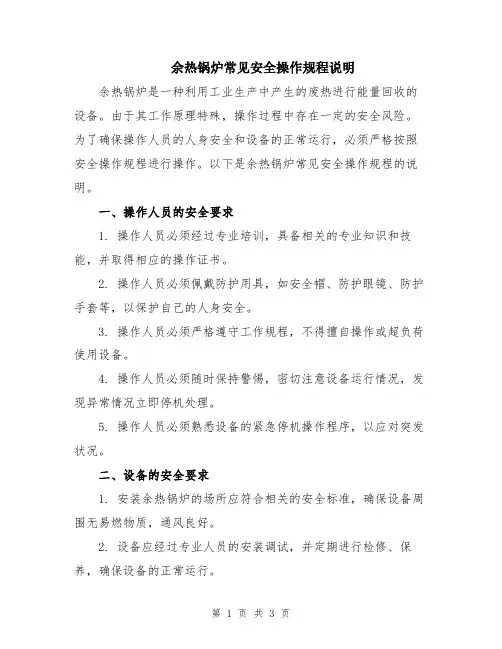 余热锅炉常见安全操作规程说明

余热锅炉是一种利用工业生产中产生的废热进行能量回收的设备。由于其工作原理特殊，操作过程中存在一定的安全风险。为了确保操作人员的人身安全和设备的正常运行，必须严格按照安全操作规程进行操作。以下是余热锅炉常见安全操作规程的说明。

一、操作人员的安全要求

1. 操作人员必须经过专业培训，具备相关的专业知识和技能，并取得相应的操作证书。

2. 操作人员必须佩戴防护用具，如安全帽、防护眼镜、防护手套等，以保护自己的人身安全。

3. 操作人员必须严格遵守工作规程，不得擅自操作或超负荷使用设备。

4. 操作人员必须随时保持警惕，密切注意设备运行情况，发现异常情况立即停机处理。

5. 操作人员必须熟悉设备的紧急停机操作程序，以应对突发状况。

二、设备的安全要求

1. 安装余热锅炉的场所应符合相关的安全标准，确保设备周围无易燃物质，通风良好。

2. 设备应经过专业人员的安装调试，并定期进行检修、保养，确保设备的正常运行。

第 1 页 共 3 页